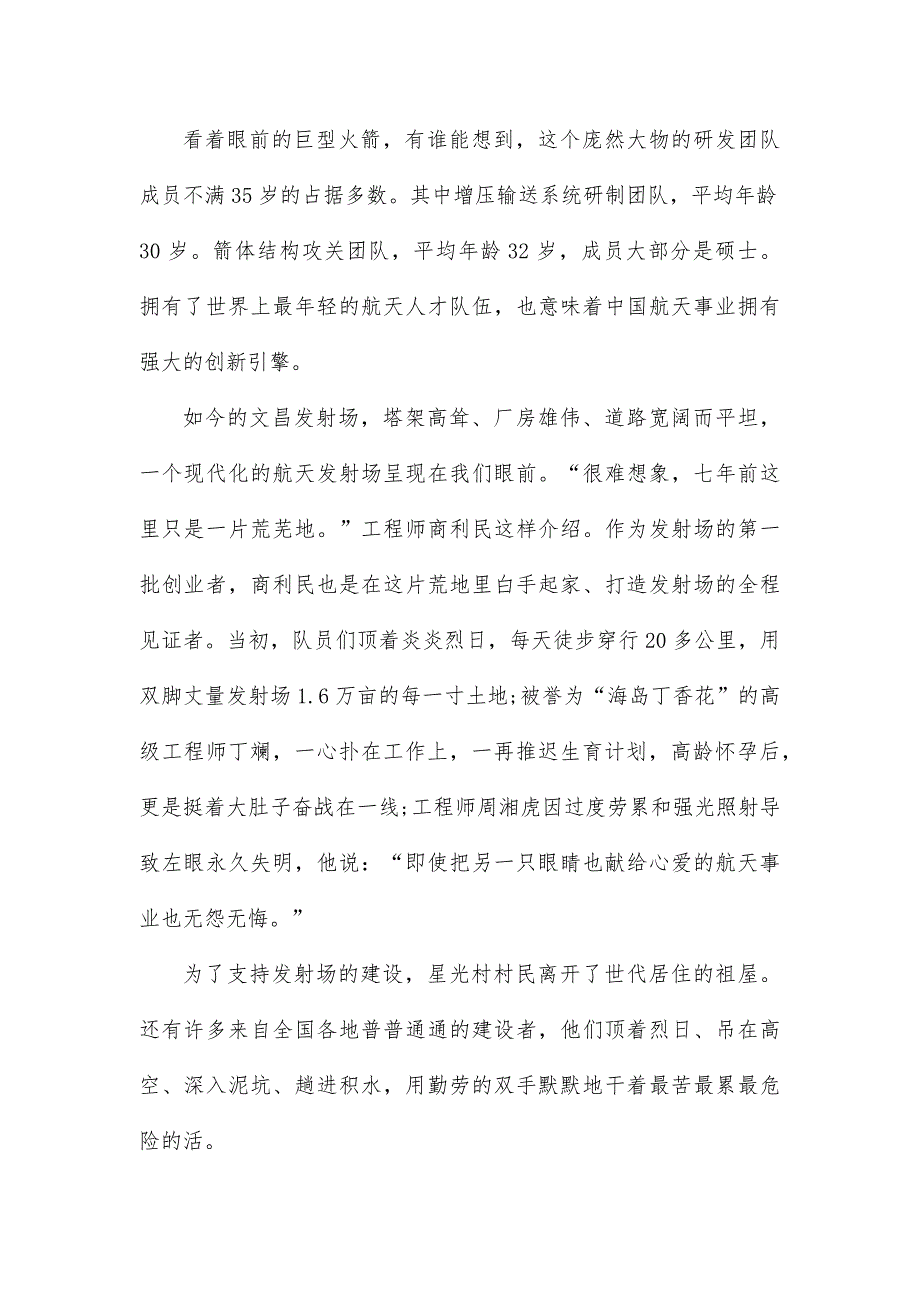 看着眼前的巨型火箭，有谁能想到，这个庞然大物的研发团队成员不满35岁的占据多数。其中增压输送系统研制团队，平均年龄30岁。箭体结构攻关团队，平均年龄32岁，成员大部分是硕士。拥有了世界上最年轻的航天人才队伍，也意味着中国航天事业拥有强大的创新引擎。

如今的文昌发射场，塔架高耸、厂房雄伟、道路宽阔而平坦，一个现代化的航天发射场呈现在我们眼前。“很难想象，七年前这里只是一片荒芜地。”工程师商利民这样介绍。作为发射场的第一批创业者，商利民也是在这片荒地里白手起家、打造发射场的全程见证者。当初，队员们顶着炎炎烈日，每天徒步穿行20多公里，用双脚丈量发射场1.6万亩的每一寸土地;被誉为“海岛丁香花”的高级工程师丁斓，一心扑在工作上，一再推迟生育计划，高龄怀孕后，更是挺着大肚子奋战在一线;工程师周湘虎因过度劳累和强光照射导致左眼永久失明，他说：“即使把另一只眼睛也献给心爱的航天事业也无怨无悔。”

为了支持发射场的建设，星光村村民离开了世代居住的祖屋。还有许多来自全国各地普普通通的建设者，他们顶着烈日、吊在高空、深入泥坑、趟进积水，用勤劳的双手默默地干着最苦最累最危险的活。